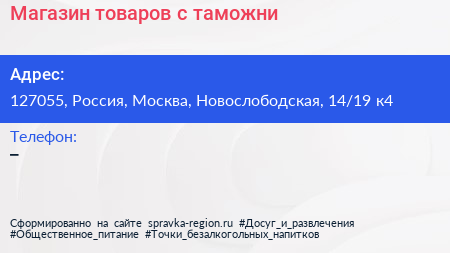 Магазин товаров с таможни

Адрес:
127055, Россия, Москва, Новослободская, 14/19 к4

Телефон:
–

Сформированно на сайте spravka-region.ru #Досуг_и_развлечения #Общественное_питание #Точки_безалкогольных_напитков